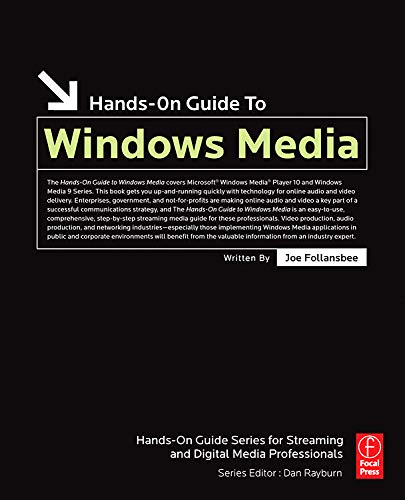 Hands-On Guide To

Windows Media

The Hands-On Guide to Windows Media covers Microsoft® Windows Media® Player 10 and Windows Media 9 Series. This book gets you up-and-running quickly with technology for online audio and video delivery. Enterprises, government, and not-for-profits are making online audio and video a key part of a successful communications strategy, and The Hands-On Guide to Windows Media is an easy-to-use, comprehensive, step-by-step streaming media guide for these professionals. Video production, audio production, and networking industries—especially those implementing Windows Media applications in public and corporate environments will benefit from the valuable information from an industry expert.

Written By Joe Follansbee

Hands-On Guide Series for Streaming and Digital Media Professionals

Series Editor : Dan Rayburn

Focal Press